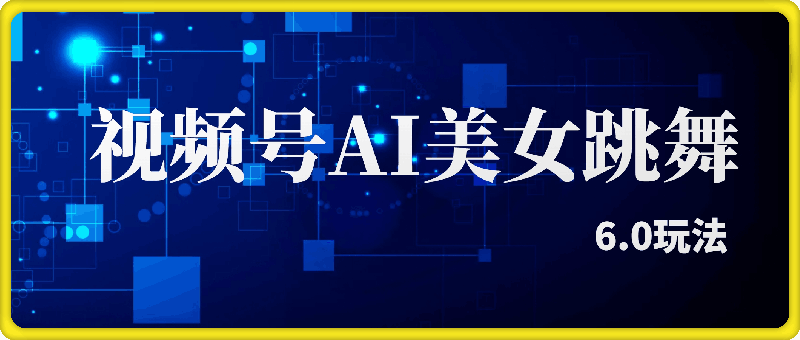 视频号AI美女跳舞

6.0玩法